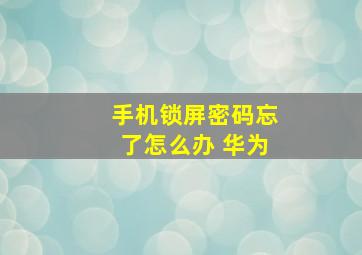 手机锁屏密码忘了怎么办 华为